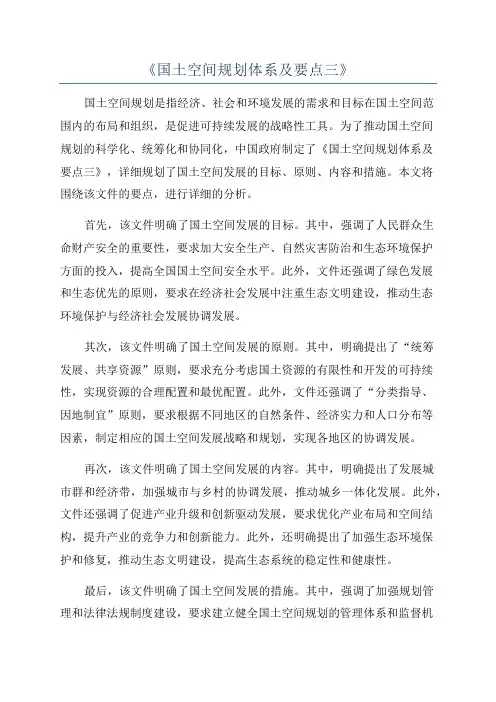 《国土空间规划体系及要点三》

国土空间规划是指经济、社会和环境发展的需求和目标在国土空间范围内的布局和组织，是促进可持续发展的战略性工具。为了推动国土空间规划的科学化、统筹化和协同化，中国政府制定了《国土空间规划体系及要点三》，详细规划了国土空间发展的目标、原则、内容和措施。本文将围绕该文件的要点，进行详细的分析。

首先，该文件明确了国土空间发展的目标。其中，强调了人民群众生命财产安全的重要性，要求加大安全生产、自然灾害防治和生态环境保护方面的投入，提高全国国土空间安全水平。此外，文件还强调了绿色发展和生态优先的原则，要求在经济社会发展中注重生态文明建设，推动生态环境保护与经济社会发展协调发展。

其次，该文件明确了国土空间发展的原则。其中，明确提出了“统筹发展、共享资源”原则，要求充分考虑国土资源的有限性和开发的可持续性，实现资源的合理配置和最优配置。此外，文件还强调了“分类指导、因地制宜”原则，要求根据不同地区的自然条件、经济实力和人口分布等因素，制定相应的国土空间发展战略和规划，实现各地区的协调发展。

再次，该文件明确了国土空间发展的内容。其中，明确提出了发展城市群和经济带，加强城市与乡村的协调发展，推动城乡一体化发展。此外，文件还强调了促进产业升级和创新驱动发展，要求优化产业布局和空间结构，提升产业的竞争力和创新能力。此外，还明确提出了加强生态环境保护和修复，推动生态文明建设，提高生态系统的稳定性和健康性。

最后，该文件明确了国土空间发展的措施。其中，强调了加强规划管理和法律法规制度建设，要求建立健全国土空间规划的管理体系和监督机